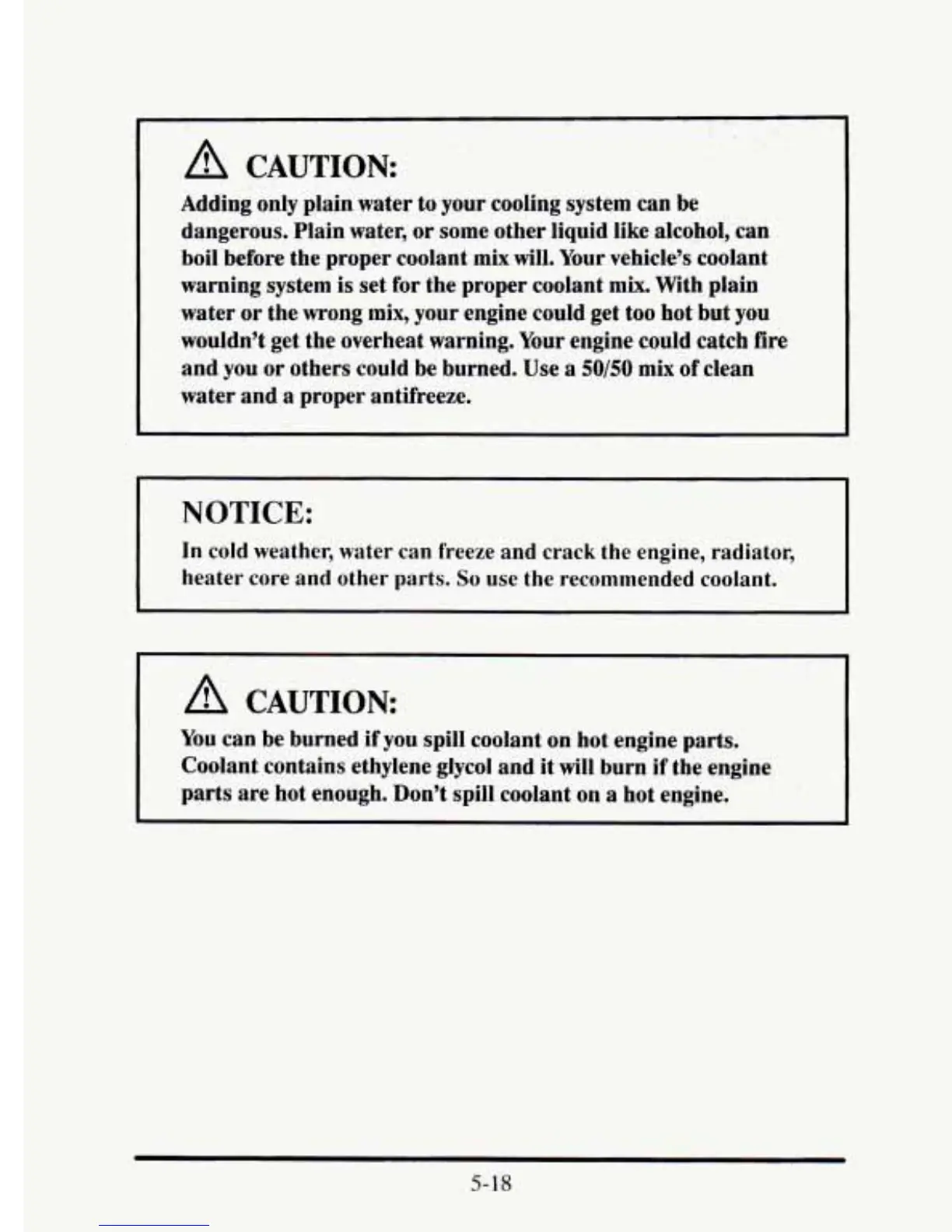 CAUTION:

Adding only plain water to your cooling system can be dangerous. Plain water, or some other liquid like alcohol, can boil before the proper coolant mix will. Your vehicle's coolant warning system is set for the proper coolant mix. With plain water or the wrong mix, your engine could get too hot but you wouldn't get the overheat warning. Your engine could catch fire and you or others could be burned. Use a 50/50 mix of clean water and a proper antifreeze.

NOTICE:

In cold weather, water can freeze and crack the engine, radiator, heater core and other parts. So use the recommended coolant.

CAUTION:

You can be burned if you spill coolant on hot engine parts. Coolant contains ethylene glycol and it will burn if the engine parts are hot enough. Don't spill coolant on a hot engine.

5-18